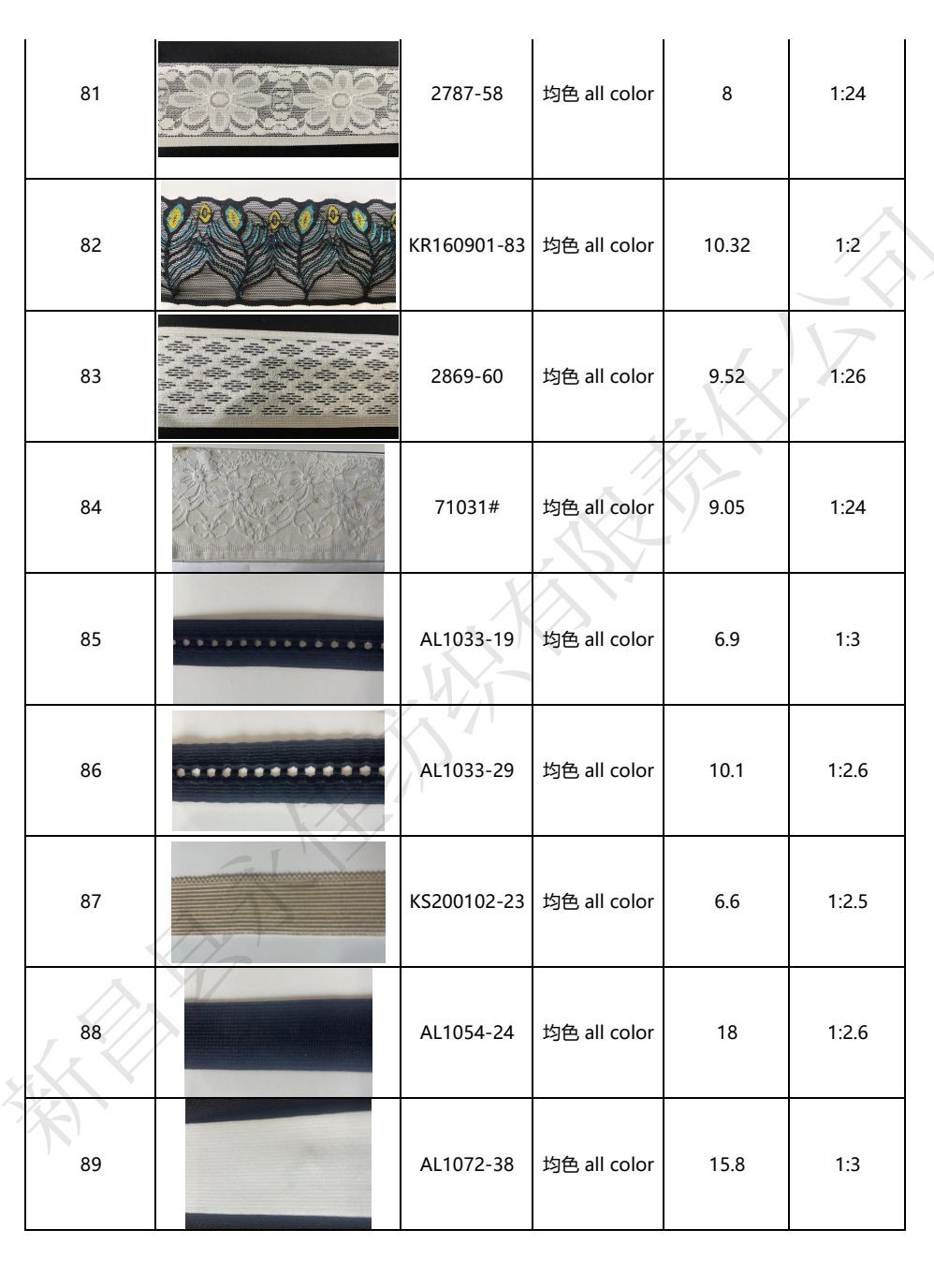 | 81 |  | 2787-58 | 均色 all color | 8 | 1:24 |
|---|---|---|---|---|---|
| 82 |  | KR160901-83 | 均色 all color | 10.32 | 1:2 |
| 83 |  | 2869-60 | 均色 all color | 9.52 | 1:26 |
| 84 |  | 71031# | 均色 all color | 9.05 | 1:24 |
| 85 |  | AL1033-19 | 均色 all color | 6.9 | 1:3 |
| 86 |  | AL1033-29 | 均色 all color | 10.1 | 1:2.6 |
| 87 |  | KS200102-23 | 均色 all color | 6.6 | 1:2.5 |
| 88 |  | AL1054-24 | 均色 all color | 18 | 1:2.6 |
| 89 |  | AL1072-38 | 均色 all color | 15.8 | 1:3 |

新昌县永佳纺织有限责任公司